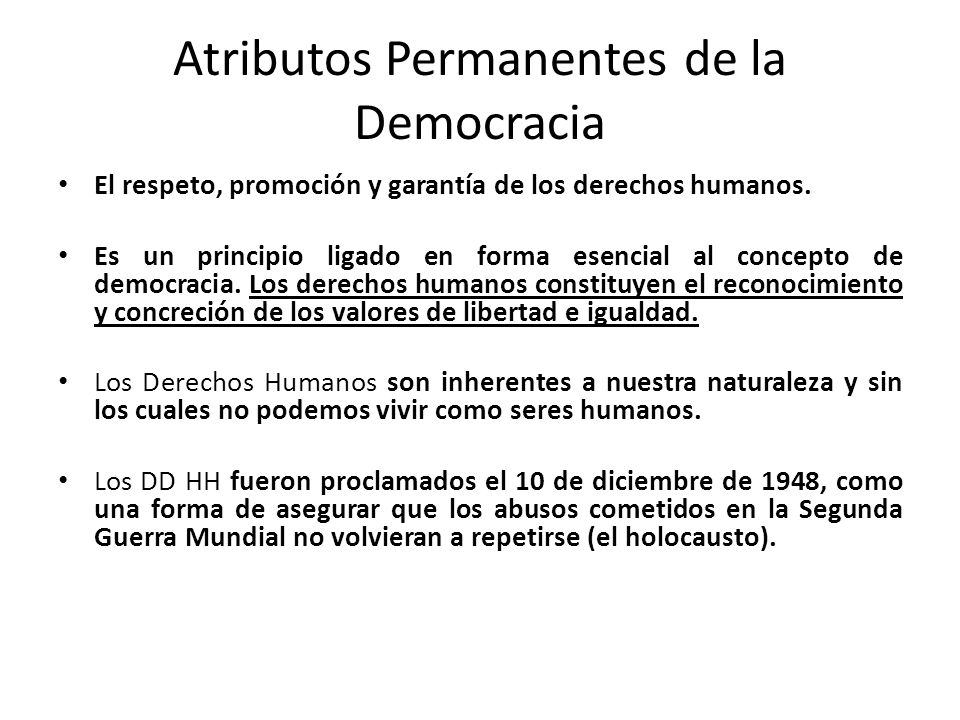 Atributos Permanentes de la Democracia

• El respeto, promoción y garantía de los derechos humanos.

• Es un principio ligado en forma esencial al concepto de democracia. Los derechos humanos constituyen el reconocimiento y concreción de los valores de libertad e igualdad.

• Los Derechos Humanos son inherentes a nuestra naturaleza y sin los cuales no podemos vivir como seres humanos.

• Los DD HH fueron proclamados el 10 de diciembre de 1948, como una forma de asegurar que los abusos cometidos en la Segunda Guerra Mundial no volvieran a repetirse (el holocausto).